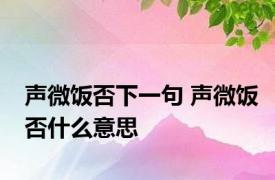 声微饭否下一句 声微饭否什么意思